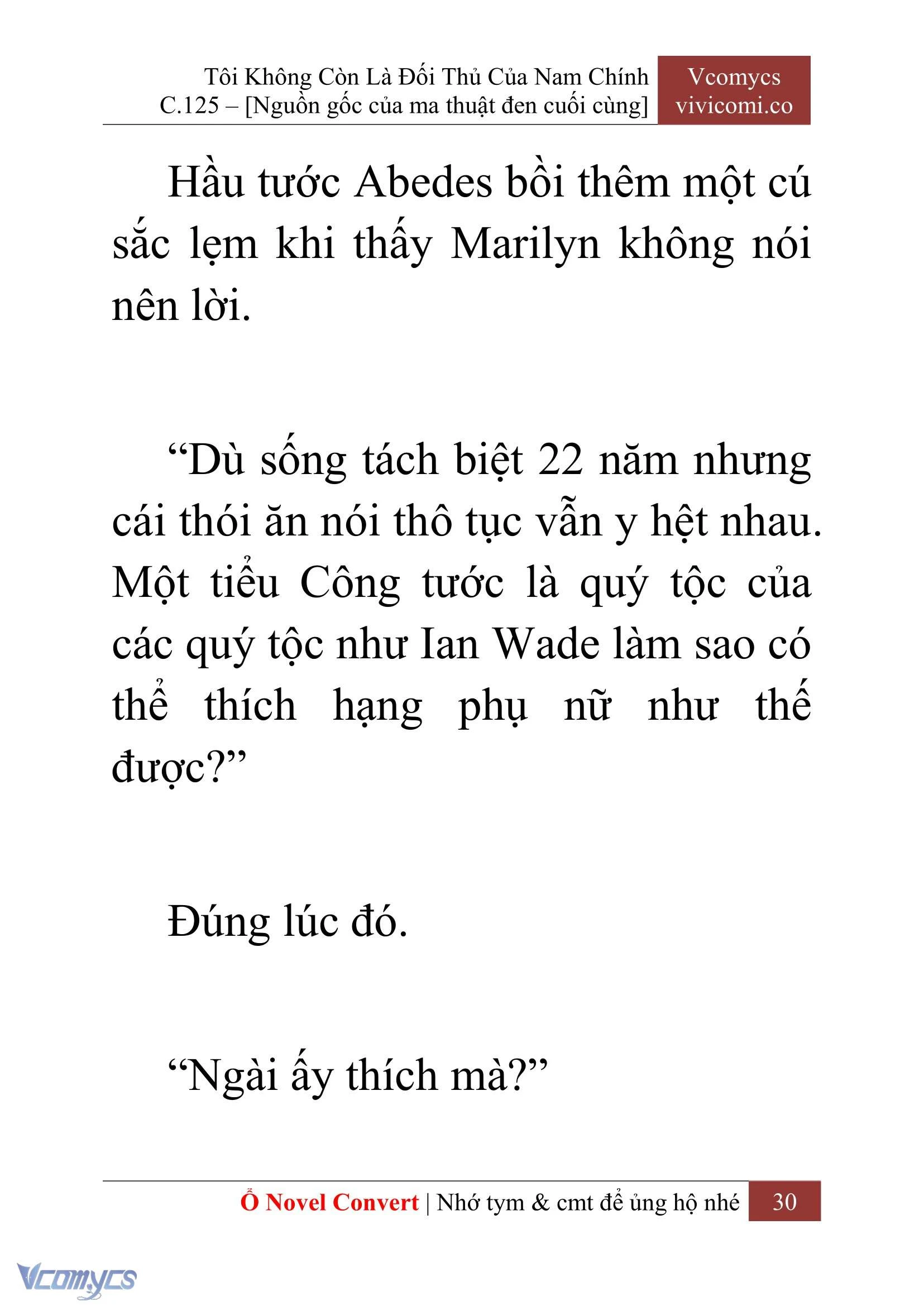 Tôi Không Còn Là Đối Thủ Của Nam Chính
C.125 – [Nguồn gốc của ma thuật đen cuối cùng]

Vcomycs
vivicomi.co

Hầu tước Abedes bồi thêm một cú sắc lẹm khi thấy Marilyn không nói nên lời.

“Dù sống tách biệt 22 năm nhưng cái thói ăn nói thô tục vẫn y hệt nhau. Một tiểu Công tước là quý tộc của các quý tộc như Ian Wade làm sao có thể thích hạng phụ nữ như thế được?”

Đúng lúc đó.

“Ngài ấy thích mà?”

Ổ Novel Convert | Nhớ tym & cmt để ủng hộ nhé 30

Vcomycs